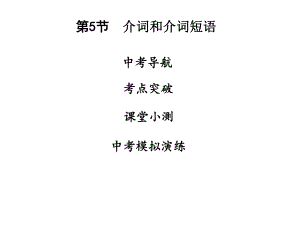 第5节　介词和介词短语

中考导航

考点突破

课堂小测

中考模拟演练